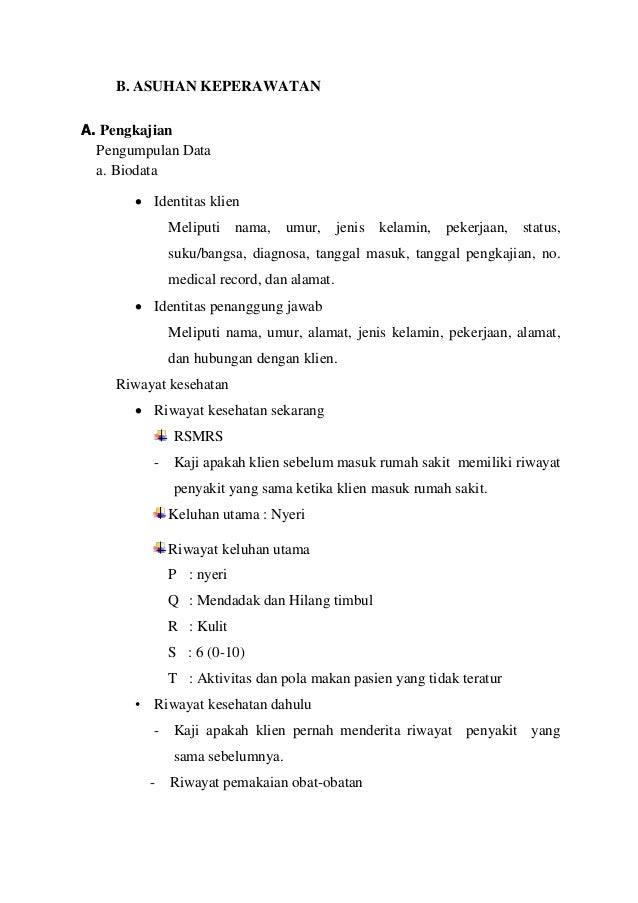 B. ASUHAN KEPERAWATAN

A. Pengkajian
Pengumpulan Data
a. Biodata

• Identitas klien
Meliputi nama, umur, jenis kelamin, pekerjaan, status, suku/bangsa, diagnosa, tanggal masuk, tanggal pengkajian, no. medical record, dan alamat.

• Identitas penanggung jawab
Meliputi nama, umur, alamat, jenis kelamin, pekerjaan, alamat, dan hubungan dengan klien.

Riwayat kesehatan

• Riwayat kesehatan sekarang
RSMRS
- Kaji apakah klien sebelum masuk rumah sakit memiliki riwayat penyakit yang sama ketika klien masuk rumah sakit.
Keluhan utama : Nyeri
Riwayat keluhan utama
P : nyeri
Q : Mendadak dan Hilang timbul
R : Kulit
S : 6 (0-10)
T : Aktivitas dan pola makan pasien yang tidak teratur

• Riwayat kesehatan dahulu
- Kaji apakah klien pernah menderita riwayat penyakit yang sama sebelumnya.
- Riwayat pemakaian obat-obatan